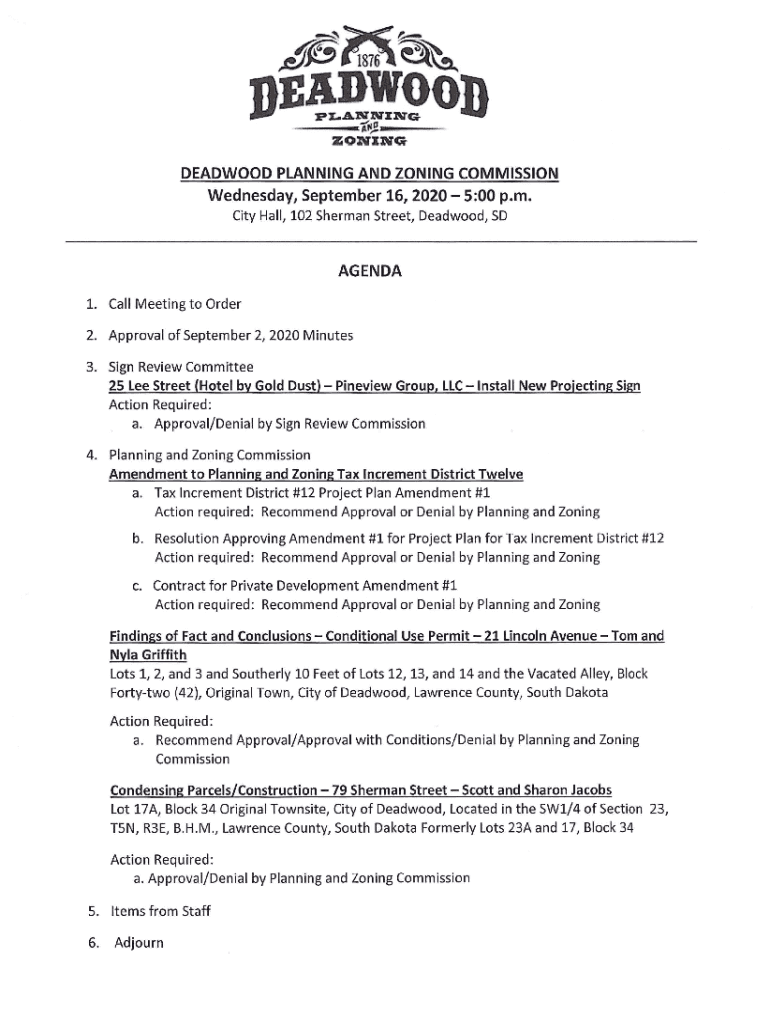 1876
DEADWOOD
PLANNING
AND
ZONING

DEADWOOD PLANNING AND ZONING COMMISSION
Wednesday, September 16, 2020 – 5:00 p.m.
City Hall, 102 Sherman Street, Deadwood, SD

AGENDA

1. Call Meeting to Order

2. Approval of September 2, 2020 Minutes

3. Sign Review Committee
25 Lee Street (Hotel by Gold Dust) – Pineview Group, LLC – Install New Projecting Sign
Action Required:
a. Approval/Denial by Sign Review Commission

4. Planning and Zoning Commission
Amendment to Planning and Zoning Tax Increment District Twelve
a. Tax Increment District #12 Project Plan Amendment #1
Action required: Recommend Approval or Denial by Planning and Zoning

b. Resolution Approving Amendment #1 for Project Plan for Tax Increment District #12
Action required: Recommend Approval or Denial by Planning and Zoning

c. Contract for Private Development Amendment #1
Action required: Recommend Approval or Denial by Planning and Zoning

Findings of Fact and Conclusions – Conditional Use Permit – 21 Lincoln Avenue – Tom and Nyla Griffith
Lots 1, 2, and 3 and Southerly 10 Feet of Lots 12, 13, and 14 and the Vacated Alley, Block Forty-two (42), Original Town, City of Deadwood, Lawrence County, South Dakota

Action Required:
a. Recommend Approval/Approval with Conditions/Denial by Planning and Zoning Commission

Condensing Parcels/Construction – 79 Sherman Street – Scott and Sharon Jacobs
Lot 17A, Block 34 Original Townsite, City of Deadwood, Located in the SW1/4 of Section 23, T5N, R3E, B.H.M., Lawrence County, South Dakota Formerly Lots 23A and 17, Block 34

Action Required:
a. Approval/Denial by Planning and Zoning Commission

5. Items from Staff

6. Adjourn